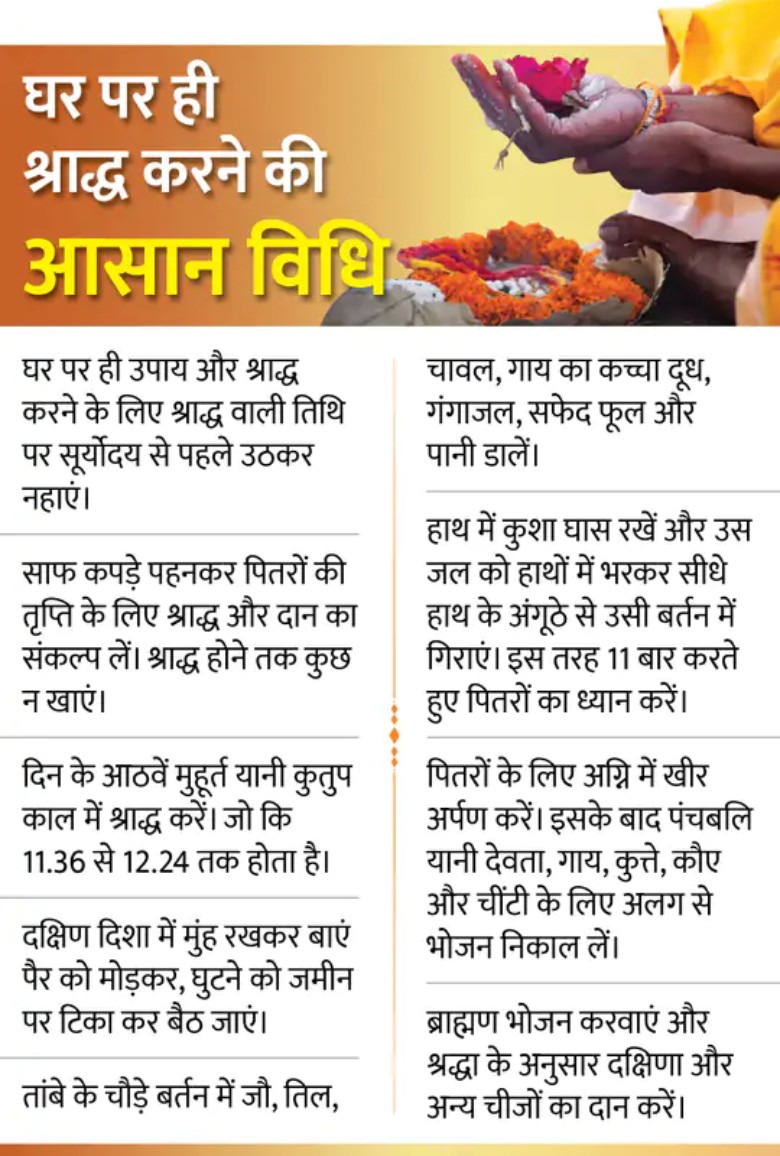 घर पर ही श्राद्ध करने की आसान विधि

घर पर ही उपाय और श्राद्ध करने के लिए श्राद्ध वाली तिथि पर सूर्योदय से पहले उठकर नहाएं।

साफ कपड़े पहनकर पितरों की तृप्ति के लिए श्राद्ध और दान का संकल्प लें। श्राद्ध होने तक कुछ न खाएं।

दिन के आठवें मुहूर्त यानी कुतुप काल में श्राद्ध करें। जो कि 11.36 से 12.24 तक होता है।

दक्षिण दिशा में मुंह रखकर बाएं पैर को मोड़कर, घुटने को जमीन पर टिका कर बैठ जाएं।

तांबे के चौड़े बर्तन में जौ, तिल, चावल, गाय का कच्चा दूध, गंगाजल, सफेद फूल और पानी डालें।

हाथ में कुशा घास रखें और उस जल को हाथों में भरकर सीधे हाथ के अंगूठे से उसी बर्तन में गिराएं। इस तरह 11 बार करते हुए पितरों का ध्यान करें।

पितरों के लिए अग्नि में खीर अर्पण करें। इसके बाद पंचबलि यानी देवता, गाय, कुत्ते, कौए और चींटी के लिए अलग से भोजन निकाल लें।

ब्राह्मण भोजन करवाएं और श्रद्धा के अनुसार दक्षिणा और अन्य चीजों का दान करें।